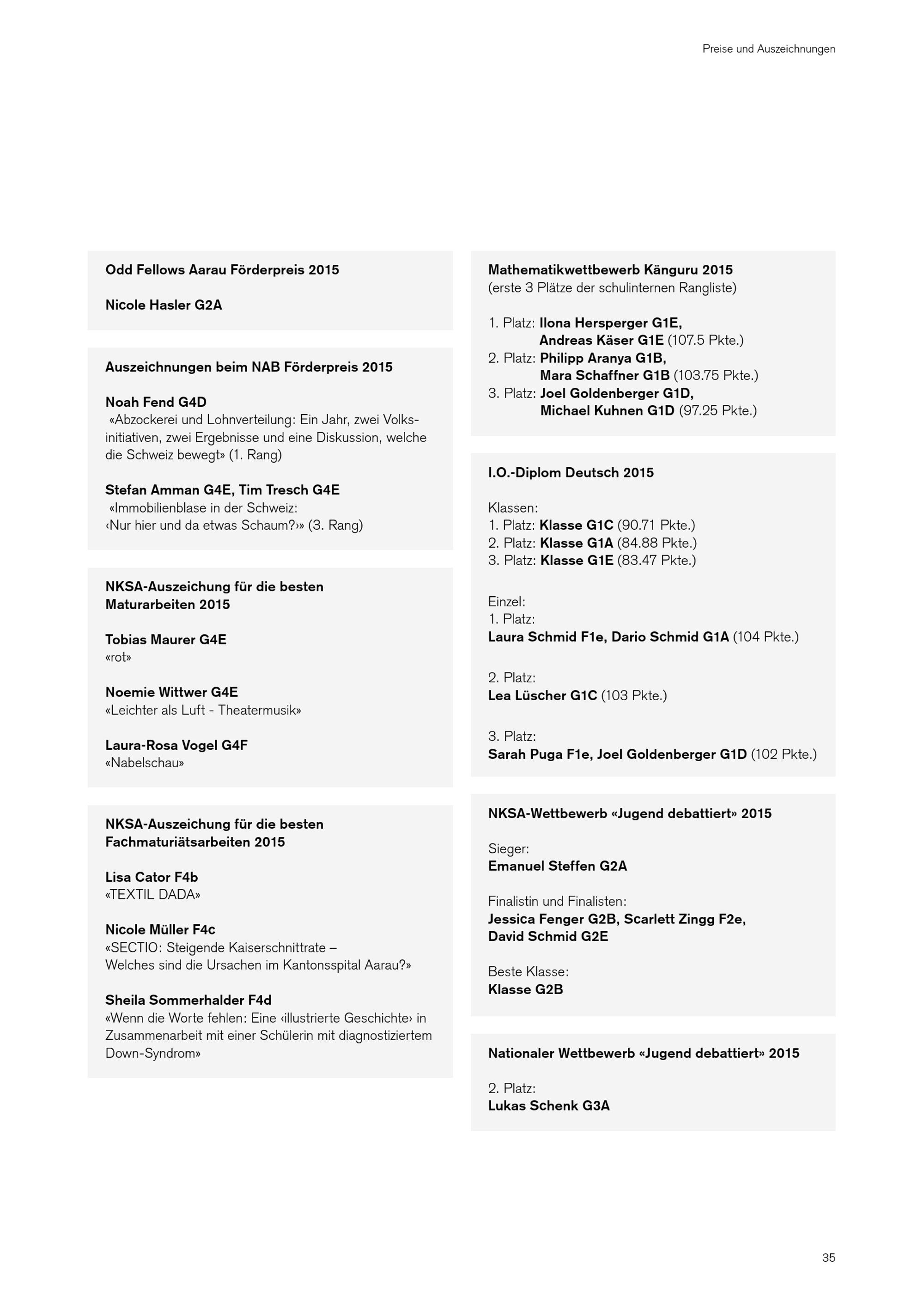 Preise und Auszeichnungen

Odd Fellows Aarau Förderpreis 2015

Nicole Hasler G2A

Auszeichnungen beim NAB Förderpreis 2015

Noah Fend G4D
«Abzockerei und Lohnverteilung: Ein Jahr, zwei Volksinitiativen, zwei Ergebnisse und eine Diskussion, welche die Schweiz bewegt» (1. Rang)

Stefan Amman G4E, Tim Tresch G4E
«Immobilienblase in der Schweiz: ‹Nur hier und da etwas Schaum?›» (3. Rang)

NKSA-Auszeichung für die besten Maturarbeiten 2015

Tobias Maurer G4E
«rot»

Noemie Wittwer G4E
«Leichter als Luft - Theatermusik»

Laura-Rosa Vogel G4F
«Nabelschau»

NKSA-Auszeichung für die besten Fachmaturiätsarbeiten 2015

Lisa Cator F4b
«TEXTIL DADA»

Nicole Müller F4c
«SECTIO: Steigende Kaiserschnittrate – Welches sind die Ursachen im Kantonsspital Aarau?»

Sheila Sommerhalder F4d
«Wenn die Worte fehlen: Eine ‹illustrierte Geschichte› in Zusammenarbeit mit einer Schülerin mit diagnostiziertem Down-Syndrom»

Mathematikwettbewerb Känguru 2015
(erste 3 Plätze der schulinternen Rangliste)

1. Platz: Ilona Hersperger G1E,
Andreas Käser G1E (107.5 Pkte.)
2. Platz: Philipp Aranya G1B,
Mara Schaffner G1B (103.75 Pkte.)
3. Platz: Joel Goldenberger G1D,
Michael Kuhnen G1D (97.25 Pkte.)

I.O.-Diplom Deutsch 2015

Klassen:
1. Platz: Klasse G1C (90.71 Pkte.)
2. Platz: Klasse G1A (84.88 Pkte.)
3. Platz: Klasse G1E (83.47 Pkte.)

Einzel:
1. Platz:
Laura Schmid F1e, Dario Schmid G1A (104 Pkte.)

2. Platz:
Lea Lüscher G1C (103 Pkte.)

3. Platz:
Sarah Puga F1e, Joel Goldenberger G1D (102 Pkte.)

NKSA-Wettbewerb «Jugend debattiert» 2015

Sieger:
Emanuel Steffen G2A

Finalistin und Finalisten:
Jessica Fenger G2B, Scarlett Zingg F2e,
David Schmid G2E

Beste Klasse:
Klasse G2B

Nationaler Wettbewerb «Jugend debattiert» 2015

2. Platz:
Lukas Schenk G3A

35